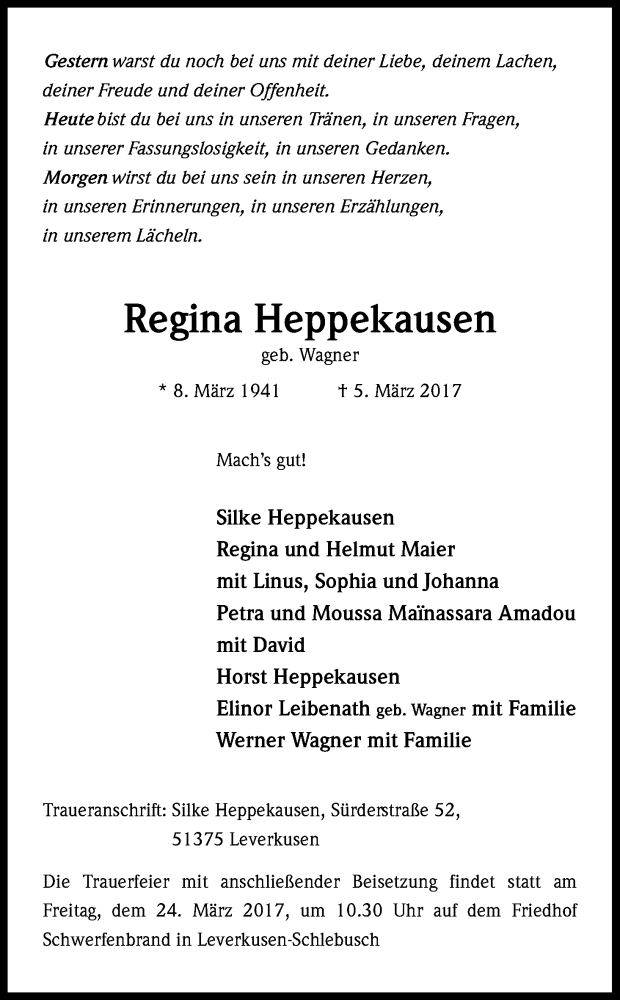 Gestern warst du noch bei uns mit deiner Liebe, deinem Lachen, deiner Freude und deiner Offenheit.
Heute bist du bei uns in unseren Tränen, in unseren Fragen, in unserer Fassungslosigkeit, in unseren Gedanken.
Morgen wirst du bei uns sein in unseren Herzen, in unseren Erinnerungen, in unseren Erzählungen, in unserem Lächeln.

Regina Heppekausen
geb. Wagner
* 8. März 1941 † 5. März 2017

Mach's gut!

Silke Heppekausen
Regina und Helmut Maier
mit Linus, Sophia und Johanna
Petra und Moussa Maïnassara Amadou
mit David
Horst Heppekausen
Elinor Leibenath geb. Wagner mit Familie
Werner Wagner mit Familie

Traueranschrift: Silke Heppekausen, Sürderstraße 52,
51375 Leverkusen

Die Trauerfeier mit anschließender Beisetzung findet statt am Freitag, dem 24. März 2017, um 10.30 Uhr auf dem Friedhof Schwerfenbrand in Leverkusen-Schlebusch